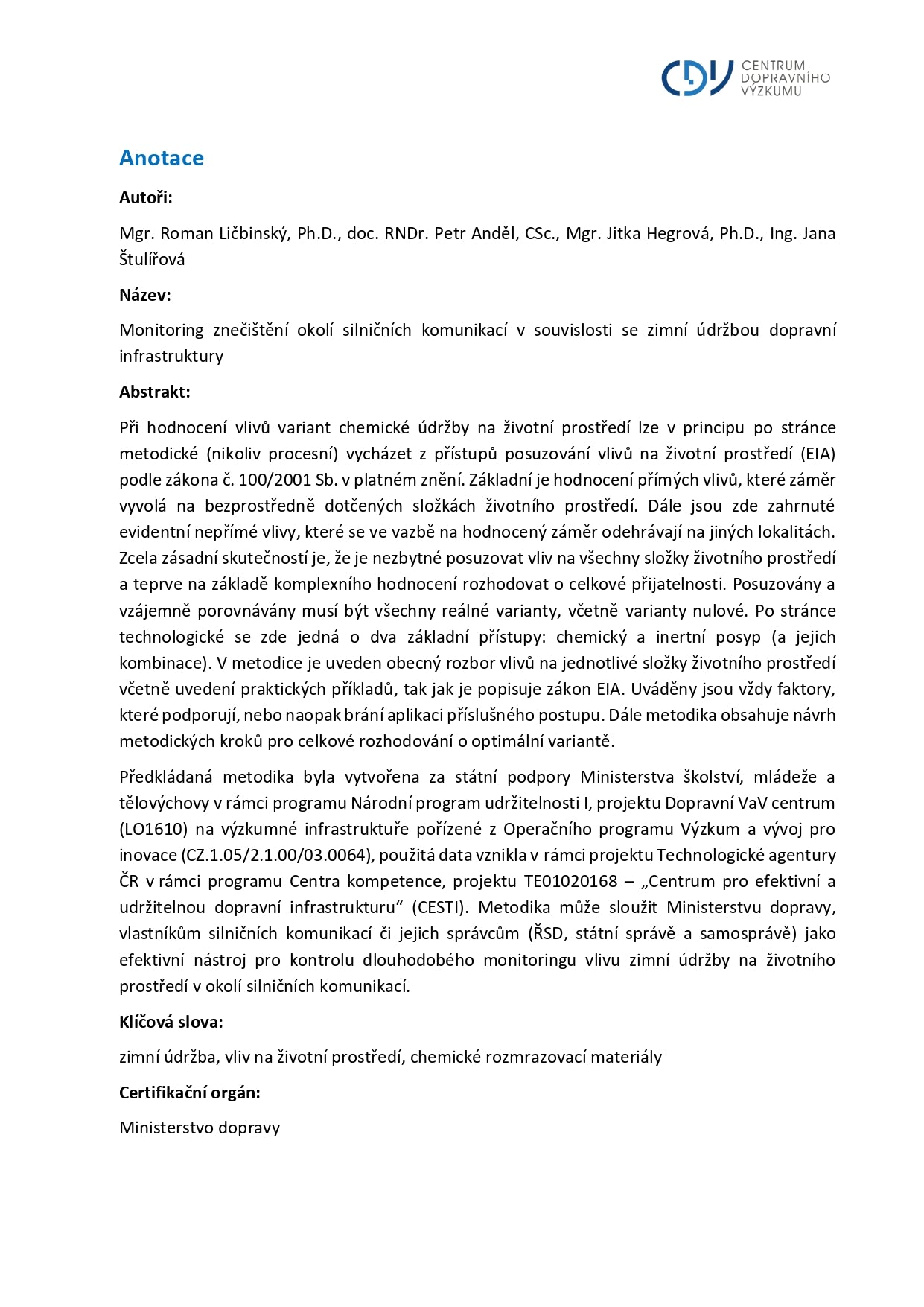 CDV CENTRUM DOPRAVNÍHO VÝZKUMU

Anotace

Autoři:

Mgr. Roman Ličbinský, Ph.D., doc. RNDr. Petr Anděl, CSc., Mgr. Jitka Hegrová, Ph.D., Ing. Jana Štulířová

Název:

Monitoring znečištění okolí silničních komunikací v souvislosti se zimní údržbou dopravní infrastruktury

Abstrakt:

Při hodnocení vlivů variant chemické údržby na životní prostředí lze v principu po stránce metodické (nikoliv procesní) vycházet z přístupů posuzování vlivů na životní prostředí (EIA) podle zákona č. 100/2001 Sb. v platném znění. Základní je hodnocení přímých vlivů, které záměr vyvolá na bezprostředně dotčených složkách životního prostředí. Dále jsou zde zahrnuté evidentní nepřímé vlivy, které se ve vazbě na hodnocený záměr odehrávají na jiných lokalitách. Zcela zásadní skutečností je, že je nezbytné posuzovat vliv na všechny složky životního prostředí a teprve na základě komplexního hodnocení rozhodovat o celkové přijatelnosti. Posuzovány a vzájemně porovnávány musí být všechny reálné varianty, včetně varianty nulové. Po stránce technologické se zde jedná o dva základní přístupy: chemický a inertní posyp (a jejich kombinace). V metodice je uveden obecný rozbor vlivů na jednotlivé složky životního prostředí včetně uvedení praktických příkladů, tak jak je popisuje zákon EIA. Uváděny jsou vždy faktory, které podporují, nebo naopak brání aplikaci příslušného postupu. Dále metodika obsahuje návrh metodických kroků pro celkové rozhodování o optimální variantě.

Předkládaná metodika byla vytvořena za státní podpory Ministerstva školství, mládeže a tělovýchovy v rámci programu Národní program udržitelnosti I, projektu Dopravní VaV centrum (LO1610) na výzkumné infrastruktuře pořízené z Operačního programu Výzkum a vývoj pro inovace (CZ.1.05/2.1.00/03.0064), použitá data vznikla v rámci projektu Technologické agentury ČR v rámci programu Centra kompetence, projektu TE01020168 – „Centrum pro efektivní a udržitelnou dopravní infrastrukturu“ (CESTI). Metodika může sloužit Ministerstvu dopravy, vlastníkům silničních komunikací či jejich správcům (ŘSD, státní správě a samosprávě) jako efektivní nástroj pro kontrolu dlouhodobého monitoringu vlivu zimní údržby na životního prostředí v okolí silničních komunikací.

Klíčová slova:

zimní údržba, vliv na životní prostředí, chemické rozmrazovací materiály

Certifikační orgán:

Ministerstvo dopravy